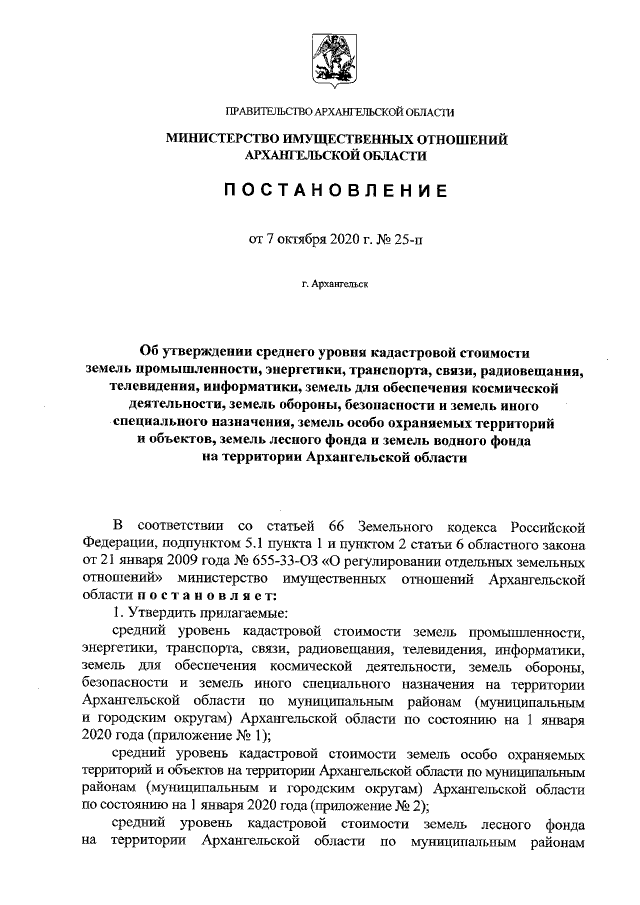 ПРАВИТЕЛЬСТВО АРХАНГЕЛЬСКОЙ ОБЛАСТИ

МИНИСТЕРСТВО ИМУЩЕСТВЕННЫХ ОТНОШЕНИЙ
АРХАНГЕЛЬСКОЙ ОБЛАСТИ

ПОСТАНОВЛЕНИЕ

от 7 октября 2020 г. № 25-п

г. Архангельск

Об утверждении среднего уровня кадастровой стоимости
земель промышленности, энергетики, транспорта, связи, радиовещания,
телевидения, информатики, земель для обеспечения космической
деятельности, земель обороны, безопасности и земель иного
специального назначения, земель особо охраняемых территорий
и объектов, земель лесного фонда и земель водного фонда
на территории Архангельской области

В соответствии со статьей 66 Земельного кодекса Российской Федерации, подпунктом 5.1 пункта 1 и пунктом 2 статьи 6 областного закона от 21 января 2009 года № 655-33-ОЗ «О регулировании отдельных земельных отношений» министерство имущественных отношений Архангельской области постановляет:

1. Утвердить прилагаемые:

средний уровень кадастровой стоимости земель промышленности, энергетики, транспорта, связи, радиовещания, телевидения, информатики, земель для обеспечения космической деятельности, земель обороны, безопасности и земель иного специального назначения на территории Архангельской области по муниципальным районам (муниципальным и городским округам) Архангельской области по состоянию на 1 января 2020 года (приложение № 1);

средний уровень кадастровой стоимости земель особо охраняемых территорий и объектов на территории Архангельской области по муниципальным районам (муниципальным и городским округам) Архангельской области по состоянию на 1 января 2020 года (приложение № 2);

средний уровень кадастровой стоимости земель лесного фонда на территории Архангельской области по муниципальным районам